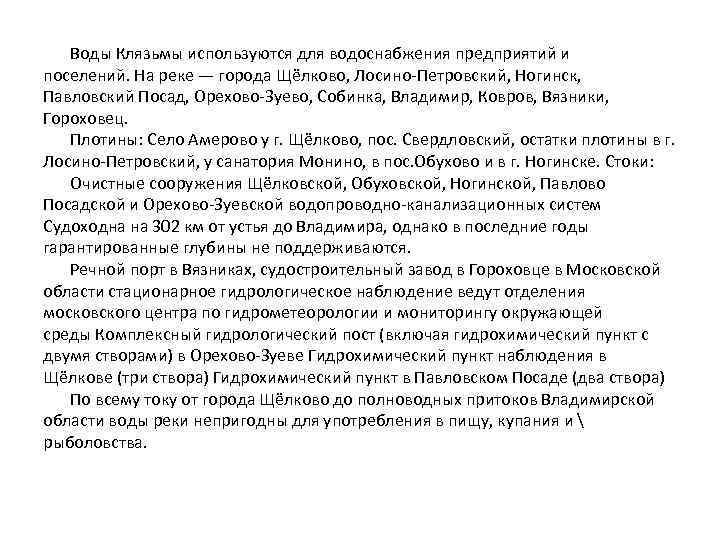 Воды Клязьмы используются для водоснабжения предприятий и поселений. На реке — города Щёлково, Лосино-Петровский, Ногинск, Павловский Посад, Орехово-Зуево, Собинка, Владимир, Ковров, Вязники, Гороховец.

Плотины: Село Амерово у г. Щёлково, пос. Свердловский, остатки плотины в г. Лосино-Петровский, у санатория Монино, в пос.Обухово и в г. Ногинске. Стоки:

Очистные сооружения Щёлковской, Обуховской, Ногинской, Павлово Посадской и Орехово-Зуевской водопроводно-канализационных систем Судоходна на 302 км от устья до Владимира, однако в последние годы гарантированные глубины не поддерживаются.

Речной порт в Вязниках, судостроительный завод в Гороховце в Московской области стационарное гидрологическое наблюдение ведут отделения московского центра по гидрометеорологии и мониторингу окружающей среды Комплексный гидрологический пост (включая гидрохимический пункт с двумя створами) в Орехово-Зуеве Гидрохимический пункт наблюдения в Щёлкове (три створа) Гидрохимический пункт в Павловском Посаде (два створа)

По всему току от города Щёлково до полноводных притоков Владимирской области воды реки непригодны для употребления в пищу, купания и \ рыболовства.